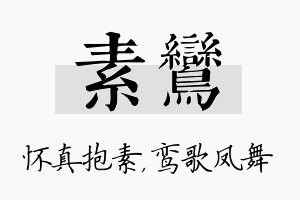 素鸞

怀真抱素，鸾歌凤舞